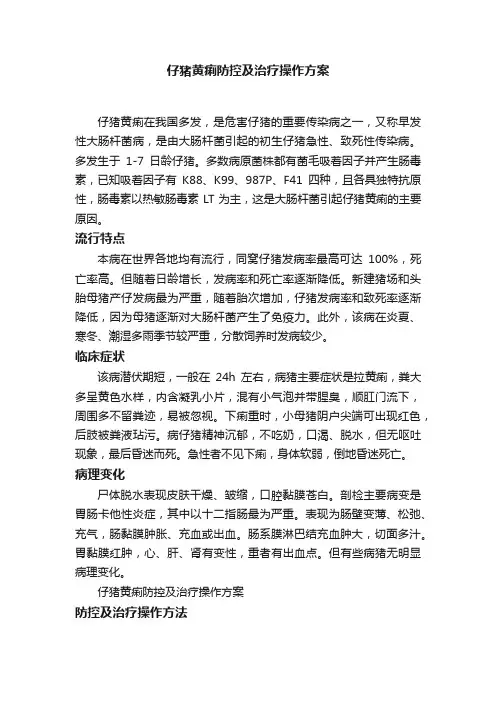 仔猪黄痢防控及治疗操作方案

仔猪黄痢在我国多发，是危害仔猪的重要传染病之一，又称早发性大肠杆菌病，是由大肠杆菌引起的初生仔猪急性、致死性传染病。多发生于 1-7 日龄仔猪。多数病原菌株都有菌毛吸着因子并产生肠毒素，已知吸着因子有 K88、K99、987P、F41 四种，且各具独特抗原性，肠毒素以热敏肠毒素 LT 为主，这是大肠杆菌引起仔猪黄痢的主要原因。

流行特点

本病在世界各地均有流行，同窝仔猪发病率最高可达 100%，死亡率高。但随着日龄增长，发病率和死亡率逐渐降低。新建猪场和头胎母猪产仔发病最为严重，随着胎次增加，仔猪发病率和致死率逐渐降低，因为母猪逐渐对大肠杆菌产生了免疫力。此外，该病在炎夏、寒冬、潮湿多雨季节较严重，分散饲养时发病较少。

临床症状

该病潜伏期短，一般在 24h 左右，病猪主要症状是拉黄痢，粪大多呈黄色水样，内含凝乳小片，混有小气泡并带腥臭，顺肛门流下，周围多不留粪迹，易被忽视。下痢重时，小母猪阴户尖端可出现红色，后肢被粪液玷污。病仔猪精神沉郁，不吃奶，口渴、脱水，但无呕吐现象，最后昏迷而死。急性者不见下痢，身体软弱，倒地昏迷死亡。

病理变化

尸体脱水表现皮肤干燥、皱缩，口腔黏膜苍白。剖检主要病变是胃肠卡他性炎症，其中以十二指肠最为严重。表现为肠壁变薄、松弛、充气，肠黏膜肿胀、充血或出血。肠系膜淋巴结充血肿大，切面多汁。胃黏膜红肿，心、肝、肾有变性，重者有出血点。但有些病猪无明显病理变化。

仔猪黄痢防控及治疗操作方案

防控及治疗操作方法